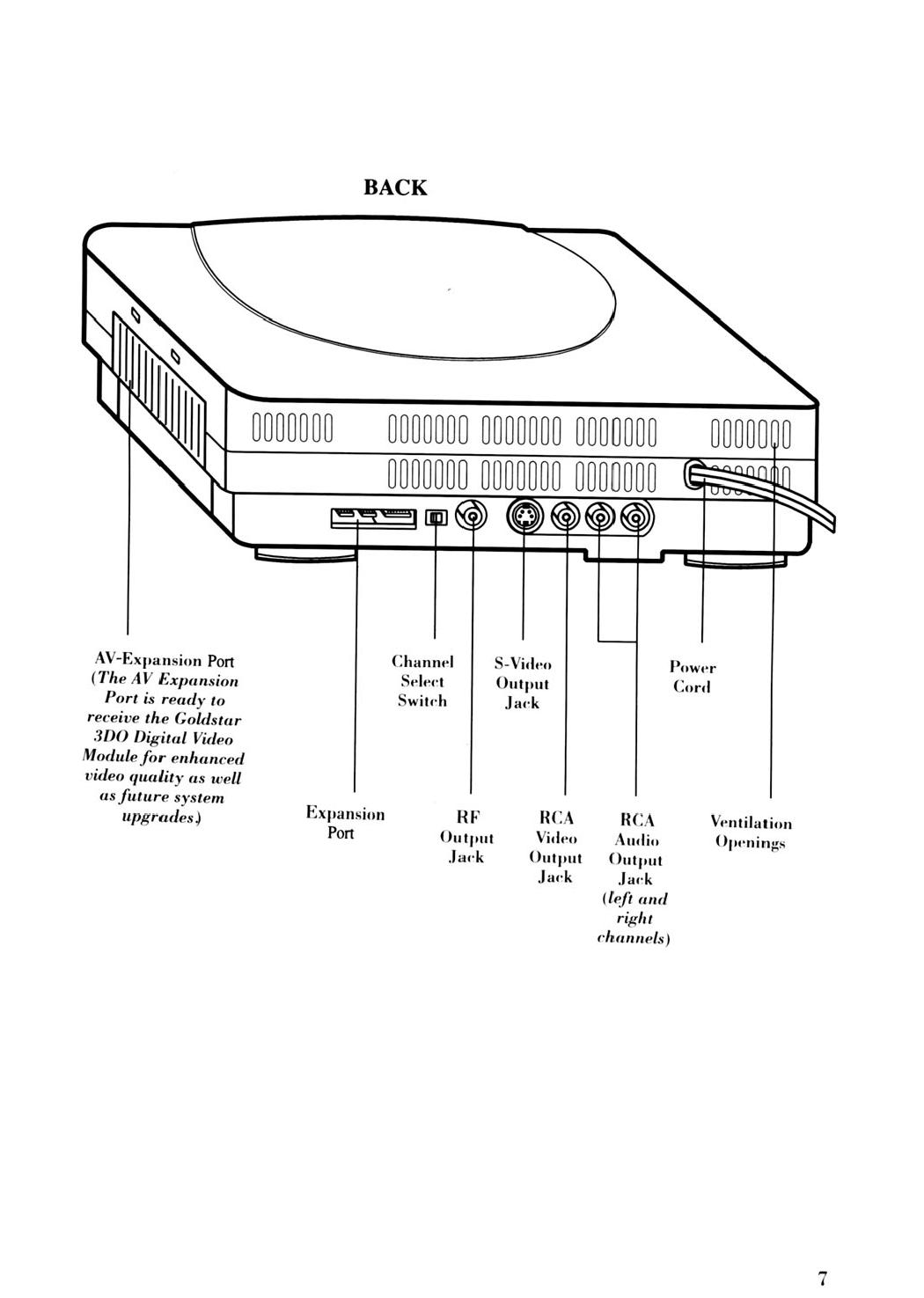 BACK

AV-Expansion Port (The AV Expansion Port is ready to receive the Goldstar 3DO Digital Video Module for enhanced video quality as well as future system upgrades.)

Channel Select Switch

S-Video Output Jack

Power Cord

Expansion Port

RF Output Jack

RCA Video Output Jack

RCA Audio Output Jack (left and right channels)

Ventilation Openings

7